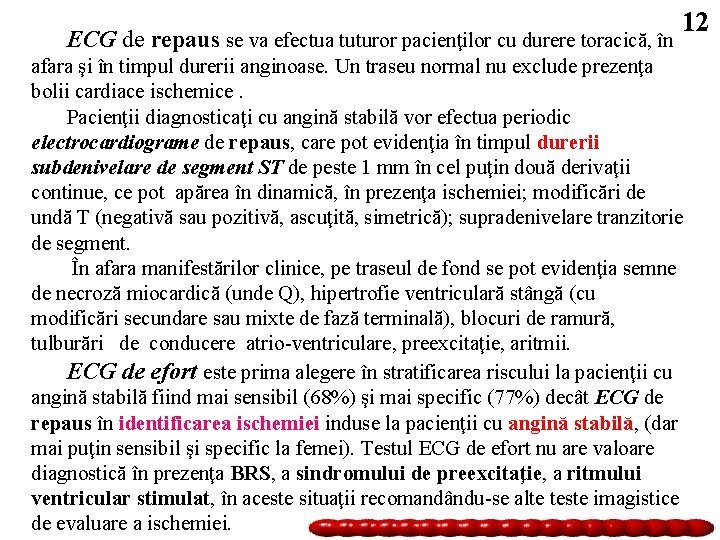 12

ECG de repaus se va efectua tuturor pacienţilor cu durere toracică, în afara şi în timpul durerii anginoase. Un traseu normal nu exclude prezenţa bolii cardiace ischemice .

Pacienţii diagnosticaţi cu angină stabilă vor efectua periodic electrocardiograme de repaus, care pot evidenţia în timpul durerii subdenivelare de segment ST de peste 1 mm în cel puţin două derivaţii continue, ce pot apărea în dinamică, în prezenţa ischemiei; modificări de undă T (negativă sau pozitivă, ascuţită, simetrică); supradenivelare tranzitorie de segment.

În afara manifestărilor clinice, pe traseul de fond se pot evidenţia semne de necroză miocardică (unde Q), hipertrofie ventriculară stângă (cu modificări secundare sau mixte de fază terminală), blocuri de ramură, tulburări de conducere atrio-ventriculare, preexcitaţie, aritmii.

ECG de efort este prima alegere în stratificarea riscului la pacienţii cu angină stabilă fiind mai sensibil (68%) şi mai specific (77%) decât ECG de repaus în identificarea ischemiei induse la pacienţii cu angină stabilă, (dar mai puţin sensibil şi specific la femei). Testul ECG de efort nu are valoare diagnostică în prezenţa BRS, a sindromului de preexcitaţie, a ritmului ventricular stimulat, în aceste situaţii recomandându-se alte teste imagistice de evaluare a ischemiei.